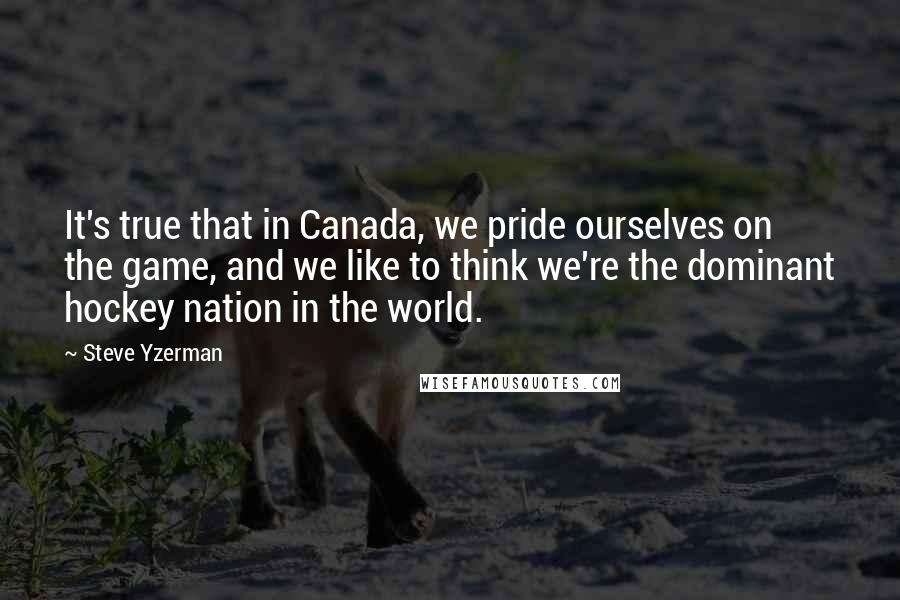 It's true that in Canada, we pride ourselves on the game, and we like to think we're the dominant hockey nation in the world.

~ Steve Yzerman

WISEFAMOUSQUOTES.COM